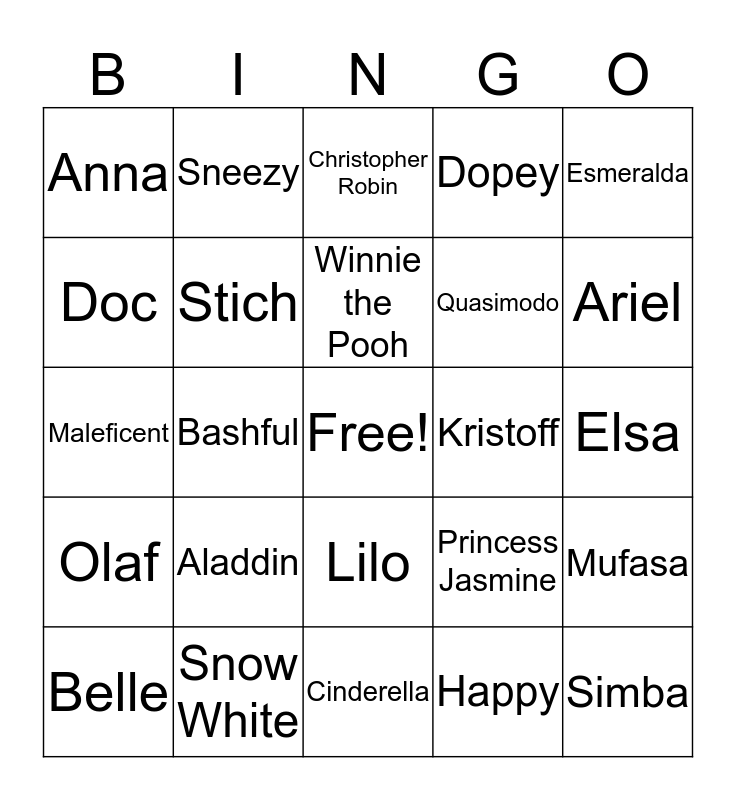 | B | I | N | G | O |
|---|---|---|---|---|
| Anna | Sneezy | Christopher Robin | Dopey | Esmeralda |
| Doc | Stich | Winnie the Pooh | Quasimodo | Ariel |
| Maleficent | Bashful | Free! | Kristoff | Elsa |
| Olaf | Aladdin | Lilo | Princess Jasmine | Mufasa |
| Belle | Snow White | Cinderella | Happy | Simba |